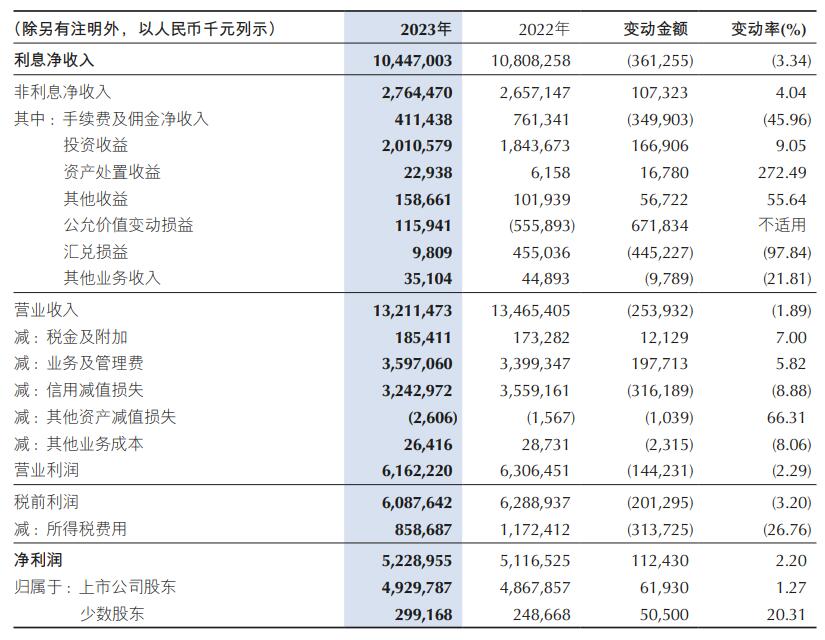 | (除另有注明外,以人民币千元列示) | 2023年 | 2022年 | 变动金额 | 变动率(%) |
|---|---|---|---|---|
| 利息净收入 | 10,447,003 | 10,808,258 | (361,255) | (3.34) |
| 非利息净收入 | 2,764,470 | 2,657,147 | 107,323 | 4.04 |
| 其中:手续费及佣金净收入 | 411,438 | 761,341 | (349,903) | (45.96) |
| 投资收益 | 2,010,579 | 1,843,673 | 166,906 | 9.05 |
| 资产处置收益 | 22,938 | 6,158 | 16,780 | 272.49 |
| 其他收益 | 158,661 | 101,939 | 56,722 | 55.64 |
| 公允价值变动损益 | 115,941 | (555,893) | 671,834 | 不适用 |
| 汇兑损益 | 9,809 | 455,036 | (445,227) | (97.84) |
| 其他业务收入 | 35,104 | 44,893 | (9,789) | (21.81) |
| 营业收入 | 13,211,473 | 13,465,405 | (253,932) | (1.89) |
| 减:税金及附加 | 185,411 | 173,282 | 12,129 | 7.00 |
| 减:业务及管理费 | 3,597,060 | 3,399,347 | 197,713 | 5.82 |
| 减:信用减值损失 | 3,242,972 | 3,559,161 | (316,189) | (8.88) |
| 减:其他资产减值损失 | (2,606) | (1,567) | (1,039) | 66.31 |
| 减:其他业务成本 | 26,416 | 28,731 | (2,315) | (8.06) |
| 营业利润 | 6,162,220 | 6,306,451 | (144,231) | (2.29) |
| 税前利润 | 6,087,642 | 6,288,937 | (201,295) | (3.20) |
| 减:所得税费用 | 858,687 | 1,172,412 | (313,725) | (26.76) |
| 净利润 | 5,228,955 | 5,116,525 | 112,430 | 2.20 |
| 归属于:上市公司股东 | 4,929,787 | 4,867,857 | 61,930 | 1.27 |
| 少数股东 | 299,168 | 248,668 | 50,500 | 20.31 |